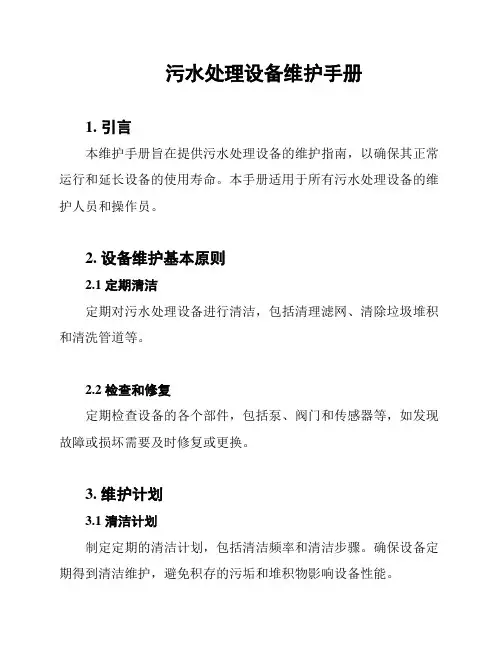 污水处理设备维护手册

1. 引言

本维护手册旨在提供污水处理设备的维护指南，以确保其正常运行和延长设备的使用寿命。本手册适用于所有污水处理设备的维护人员和操作员。

2. 设备维护基本原则

2.1 定期清洁

定期对污水处理设备进行清洁，包括清理滤网、清除垃圾堆积和清洗管道等。

2.2 检查和修复

定期检查设备的各个部件，包括泵、阀门和传感器等，如发现故障或损坏需要及时修复或更换。

3. 维护计划

3.1 清洁计划

制定定期的清洁计划，包括清洁频率和清洁步骤。确保设备定期得到清洁维护，避免积存的污垢和堆积物影响设备性能。